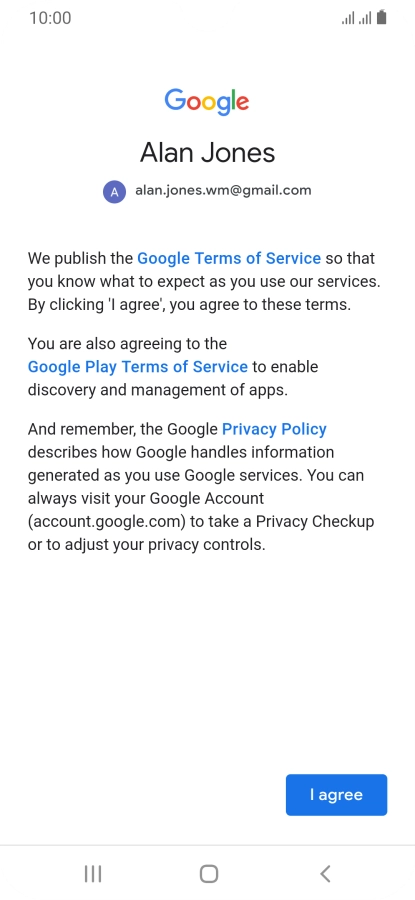 10:00

Google

Alan Jones

A alan.jones.wm@gmail.com

We publish the Google Terms of Service so that you know what to expect as you use our services. By clicking 'I agree', you agree to these terms.

You are also agreeing to the Google Play Terms of Service to enable discovery and management of apps.

And remember, the Google Privacy Policy describes how Google handles information generated as you use Google services. You can always visit your Google Account (account.google.com) to take a Privacy Checkup or to adjust your privacy controls.

I agree